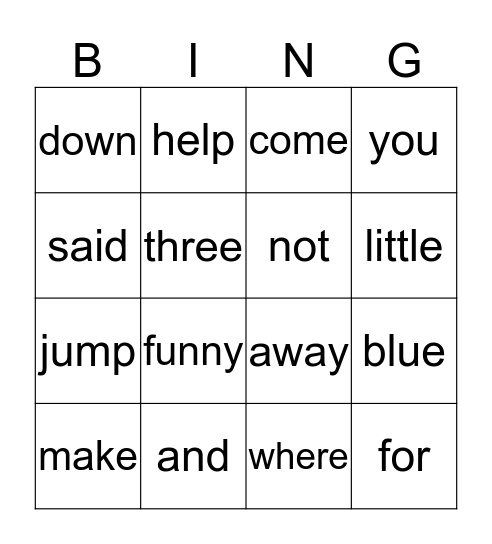 | B | I | N | G |
|---|---|---|---|
| down | help | come | you |
| said | three | not | little |
| jump | funny | away | blue |
| make | and | where | for |